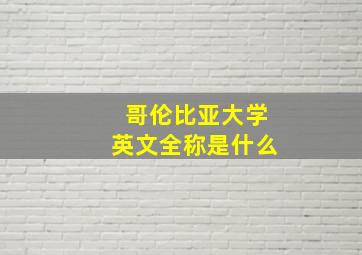 哥伦比亚大学
英文全称是什么